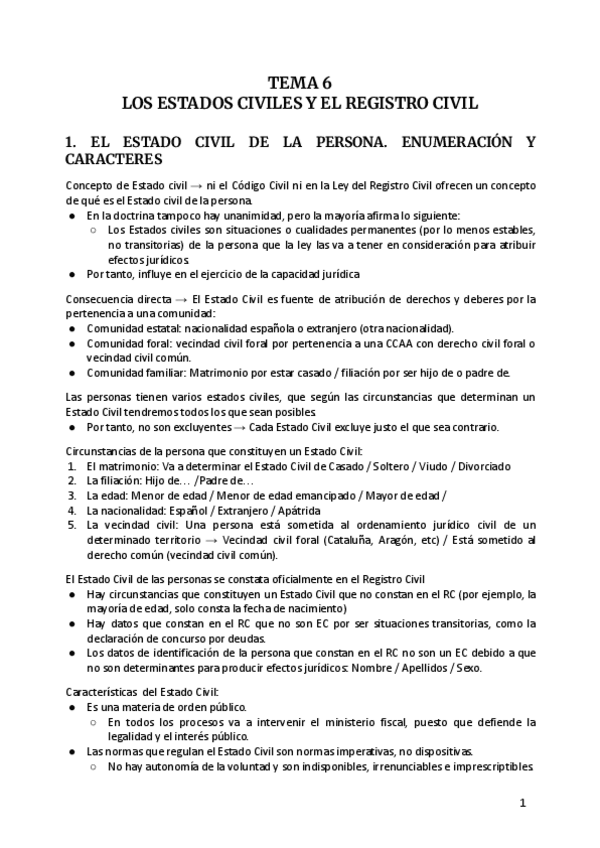 TEMA 6
LOS ESTADOS CIVILES Y EL REGISTRO CIVIL

1. EL ESTADO CIVIL DE LA PERSONA. ENUMERACIÓN Y CARACTERES

Concepto de Estado civil → ni el Código Civil ni en la Ley del Registro Civil ofrecen un concepto de qué es el Estado civil de la persona.
● En la doctrina tampoco hay unanimidad, pero la mayoría afirma lo siguiente:
○ Los Estados civiles son situaciones o cualidades permanentes (por lo menos estables, no transitorias) de la persona que la ley las va a tener en consideración para atribuir efectos jurídicos.
● Por tanto, influye en el ejercicio de la capacidad jurídica

Consecuencia directa → El Estado Civil es fuente de atribución de derechos y deberes por la pertenencia a una comunidad:
● Comunidad estatal: nacionalidad española o extranjero (otra nacionalidad).
● Comunidad foral: vecindad civil foral por pertenencia a una CCAA con derecho civil foral o vecindad civil común.
● Comunidad familiar: Matrimonio por estar casado / filiación por ser hijo de o padre de.

Las personas tienen varios estados civiles, que según las circunstancias que determinan un Estado Civil tendremos todos los que sean posibles.
● Por tanto, no son excluyentes → Cada Estado Civil excluye justo el que sea contrario.

Circunstancias de la persona que constituyen un Estado Civil:
1. El matrimonio: Va a determinar el Estado Civil de Casado / Soltero / Viudo / Divorciado
2. La filiación: Hijo de… /Padre de…
3. La edad: Menor de edad / Menor de edad emancipado / Mayor de edad /
4. La nacionalidad: Español / Extranjero / Apátrida
5. La vecindad civil: Una persona está sometida al ordenamiento jurídico civil de un determinado territorio → Vecindad civil foral (Cataluña, Aragón, etc) / Está sometido al derecho común (vecindad civil común).

El Estado Civil de las personas se constata oficialmente en el Registro Civil
● Hay circunstancias que constituyen un Estado Civil que no constan en el RC (por ejemplo, la mayoría de edad, solo consta la fecha de nacimiento)
● Hay datos que constan en el RC que no son EC por ser situaciones transitorias, como la declaración de concurso por deudas.
● Los datos de identificación de la persona que constan en el RC no son un EC debido a que no son determinantes para producir efectos jurídicos: Nombre / Apellidos / Sexo.

Características del Estado Civil:
● Es una materia de orden público.
○ En todos los procesos va a intervenir el ministerio fiscal, puesto que defiende la legalidad y el interés público.
● Las normas que regulan el Estado Civil son normas imperativas, no dispositivas.
○ No hay autonomía de la voluntad y son indisponibles, irrenunciables e imprescriptibles.

1